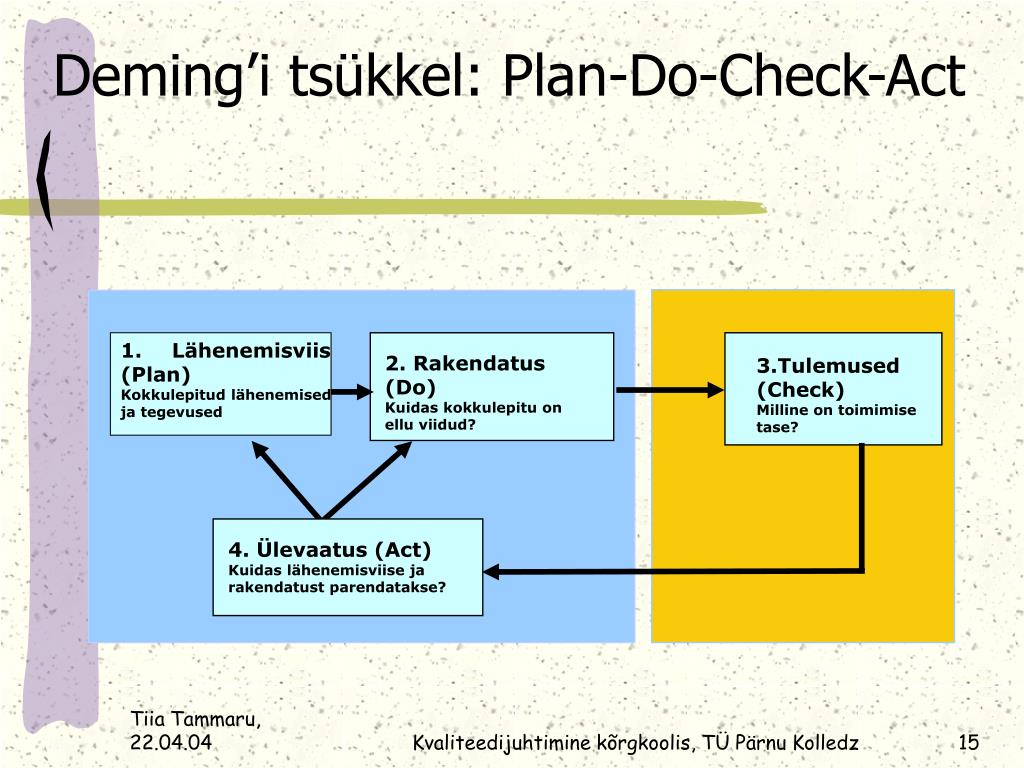 Deming'i tsükkel: Plan-Do-Check-Act

1. Lähenemisviis (Plan)
Kokkulepitud lähenemised ja tegevused

2. Rakendatus (Do)
Kuidas kokkulepitu on ellu viidud?

3.Tulemused (Check)
Milline on toimimise tase?

4. Ülevaatus (Act)
Kuidas lähenemisviise ja rakendatust parendatakse?

Tiia Tammaru, 22.04.04

Kvaliteedijuhtimine kõrgkoolis, TÜ Pärnu Kolledz

15